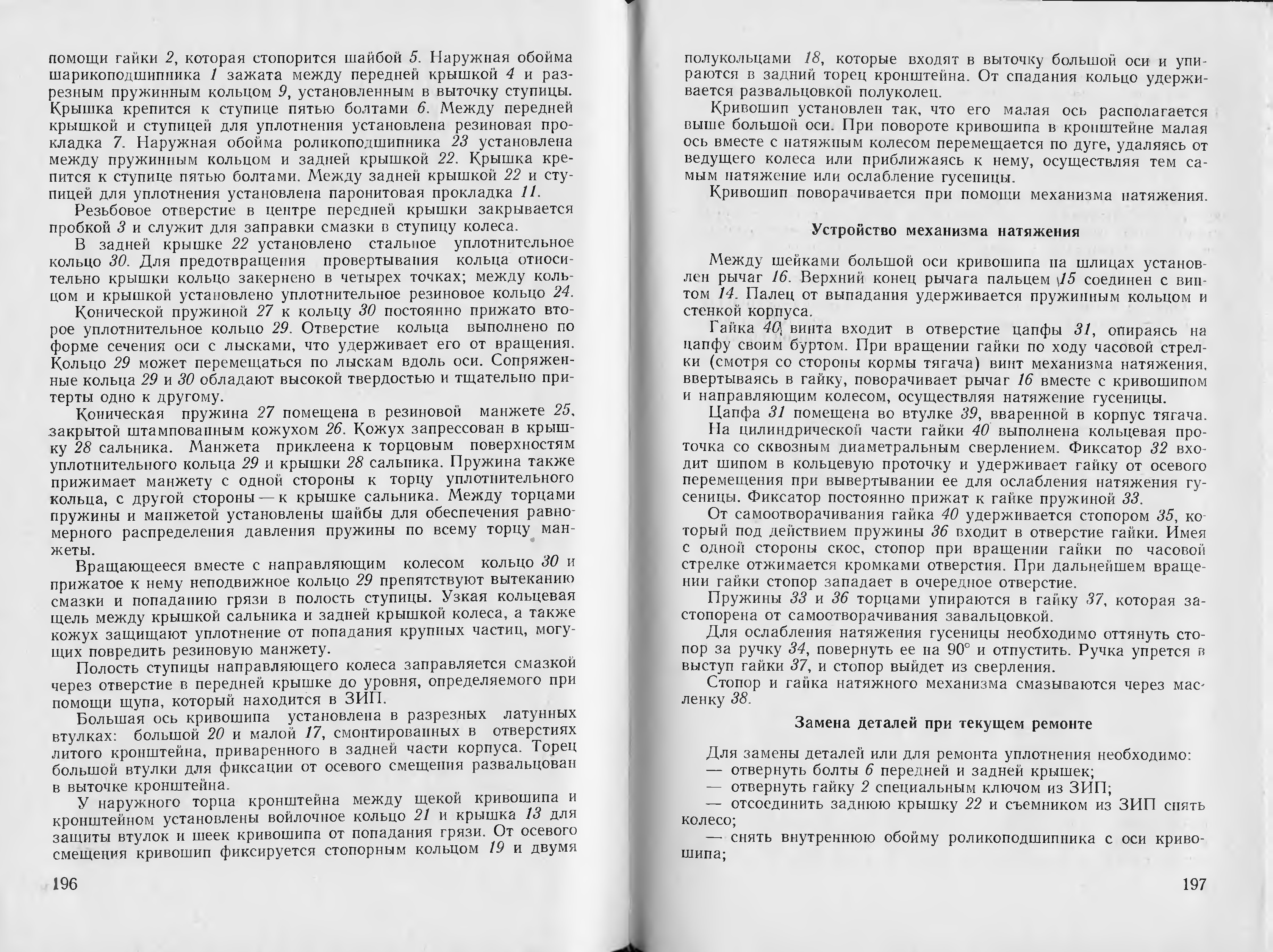 помощи гайки 2, которая стопорится шайбой 5. Наружная обойма шарикоподшипника 1 зажата между передней крышкой 4 и разрезным пружинным кольцом 9, установленным в выточку ступицы. Крышка крепится к ступице пятью болтами 6. Между передней крышкой и ступицей для уплотнения установлена резиновая прокладка 7. Наружная обойма роликоподшипника 23 установлена между пружинным кольцом и задней крышкой 22. Крышка крепится к ступице пятью болтами. Между задней крышкой 22 и ступицей для уплотнения установлена паронитовая прокладка 11.

Резьбовое отверстие в центре передней крышки закрывается пробкой 3 и служит для заправки смазки в ступицу колеса.

В задней крышке 22 установлено стальное уплотнительное кольцо 30. Для предотвращения провертывания кольца относительно крышки кольцо закернено в четырех точках; между кольцом и крышкой установлено уплотнительное резиновое кольцо 24.

Конической пружиной 27 к кольцу 30 постоянно прижато второе уплотнительное кольцо 29. Отверстие кольца выполнено по форме сечения оси с лысками, что удерживает его от вращения. Кольцо 29 может перемещаться по лыскам вдоль оси. Сопряженные кольца 29 и 30 обладают высокой твердостью и тщательно притерты одно к другому.

Коническая пружина 27 помещена в резиновой манжете 25, закрытой штампованным кожухом 26. Кожух запрессован в крышку 28 сальника. Манжета приклеена к торцовым поверхностям уплотнительного кольца 29 и крышки 28 сальника. Пружина также прижимает манжету с одной стороны к торцу уплотнительного кольца, с другой стороны — к крышке сальника. Между торцами пружины и манжетой установлены шайбы для обеспечения равномерного распределения давления пружины по всему торцу манжеты.

Вращающееся вместе с направляющим колесом кольцо 30 и прижатое к нему неподвижное кольцо 29 препятствуют вытеканию смазки и попаданию грязи в полость ступицы. Узкая кольцевая щель между крышкой сальника и задней крышкой колеса, а также кожух защищают уплотнение от попадания крупных частиц, могущих повредить резиновую манжету.

Полость ступицы направляющего колеса заправляется смазкой через отверстие в передней крышке до уровня, определяемого при помощи щупа, который находится в ЗИП.

Большая ось кривошипа установлена в разрезных латунных втулках: большой 20 и малой 17, смонтированных в отверстиях литого кронштейна, приваренного в задней части корпуса. Торец большой втулки для фиксации от осевого смещения развальцован в выточке кронштейна.

У наружного торца кронштейна между щекой кривошипа и кронштейном установлены войлочное кольцо 21 и крышка 13 для защиты втулок и шеек кривошипа от попадания грязи. От осевого смещения кривошип фиксируется стопорным кольцом 19 и двумя

196

полукольцами 18, которые входят в выточку большой оси и упираются в задний торец кронштейна. От спадания кольцо удерживается развальцовкой полуколец.

Кривошип установлен так, что его малая ось располагается выше большой оси. При повороте кривошипа в кронштейне малая ось вместе с натяжным колесом перемещается по дуге, удаляясь от ведущего колеса или приближаясь к нему, осуществляя тем самым натяжение или ослабление гусеницы.

Кривошип поворачивается при помощи механизма натяжения.

Устройство механизма натяжения

Между шейками большой оси кривошипа на шлицах установлен рычаг 16. Верхний конец рычага пальцем 15 соединен с винтом 14. Палец от выпадания удерживается пружинным кольцом и стенкой корпуса.

Гайка 40 винта входит в отверстие цапфы 31, опираясь на цапфу своим буртом. При вращении гайки по ходу часовой стрелки (смотря со стороны кормы тягача) винт механизма натяжения, ввертываясь в гайку, поворачивает рычаг 16 вместе с кривошипом и направляющим колесом, осуществляя натяжение гусеницы.

Цапфа 31 помещена во втулке 39, вваренной в корпус тягача.

На цилиндрической части гайки 40 выполнена кольцевая проточка со сквозным диаметральным сверлением. Фиксатор 32 входит шипом в кольцевую проточку и удерживает гайку от осевого перемещения при вывертывании ее для ослабления натяжения гусеницы. Фиксатор постоянно прижат к гайке пружиной 33.

От самоотворачивания гайка 40 удерживается стопором 35, который под действием пружины 36 входит в отверстие гайки. Имея с одной стороны скос, стопор при вращении гайки по часовой стрелке отжимается кромками отверстия. При дальнейшем вращении гайки стопор западает в очередное отверстие.

Пружины 33 и 36 торцами упираются в гайку 37, которая застопорена от самоотворачивания завальцовкой.

Для ослабления натяжения гусеницы необходимо оттянуть стопор за ручку 34, повернуть ее на 90° и отпустить. Ручка упрется в выступ гайки 37, и стопор выйдет из сверления.

Стопор и гайка натяжного механизма смазываются через масленку 38.

Замена деталей при текущем ремонте

Для замены деталей или для ремонта уплотнения необходимо:
— отвернуть болты 6 передней и задней крышек;
— отвернуть гайку 2 специальным ключом из ЗИП;
— отсоединить заднюю крышку 22 и съемником из ЗИП снять колесо;
— снять внутреннюю обойму роликоподшипника с оси кривошипа;

197